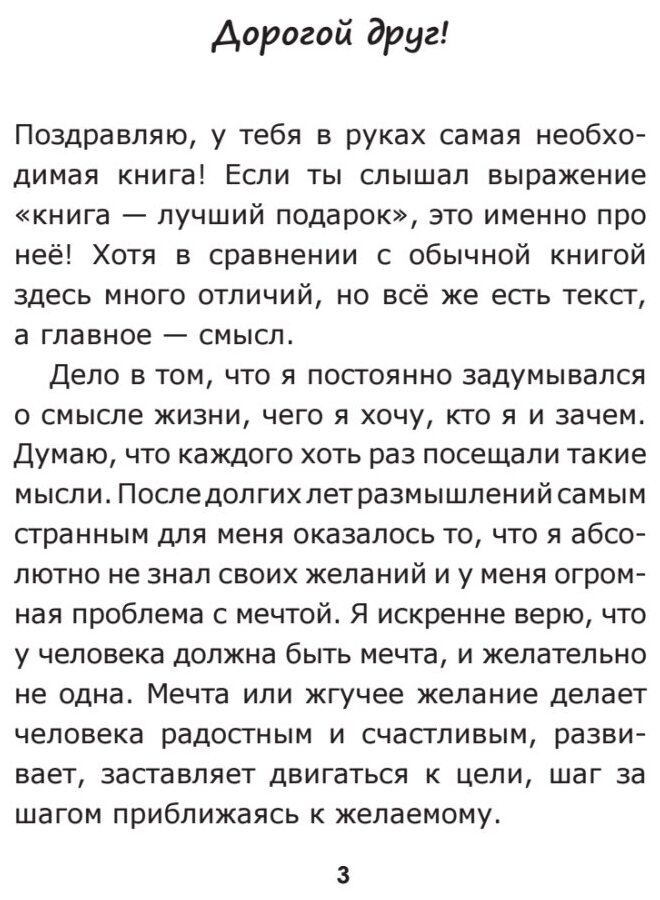 Дорогой друг!

Поздравляю, у тебя в руках самая необходимая книга! Если ты слышал выражение «книга — лучший подарок», это именно про неё! Хотя в сравнении с обычной книгой здесь много отличий, но всё же есть текст, а главное — смысл.

Дело в том, что я постоянно задумывался о смысле жизни, чего я хочу, кто я и зачем. Думаю, что каждого хоть раз посещали такие мысли. После долгих лет размышлений самым странным для меня оказалось то, что я абсолютно не знал своих желаний и у меня огромная проблема с мечтой. Я искренне верю, что у человека должна быть мечта, и желательно не одна. Мечта или жгучее желание делает человека радостным и счастливым, развивает, заставляет двигаться к цели, шаг за шагом приближаясь к желаемому.

3